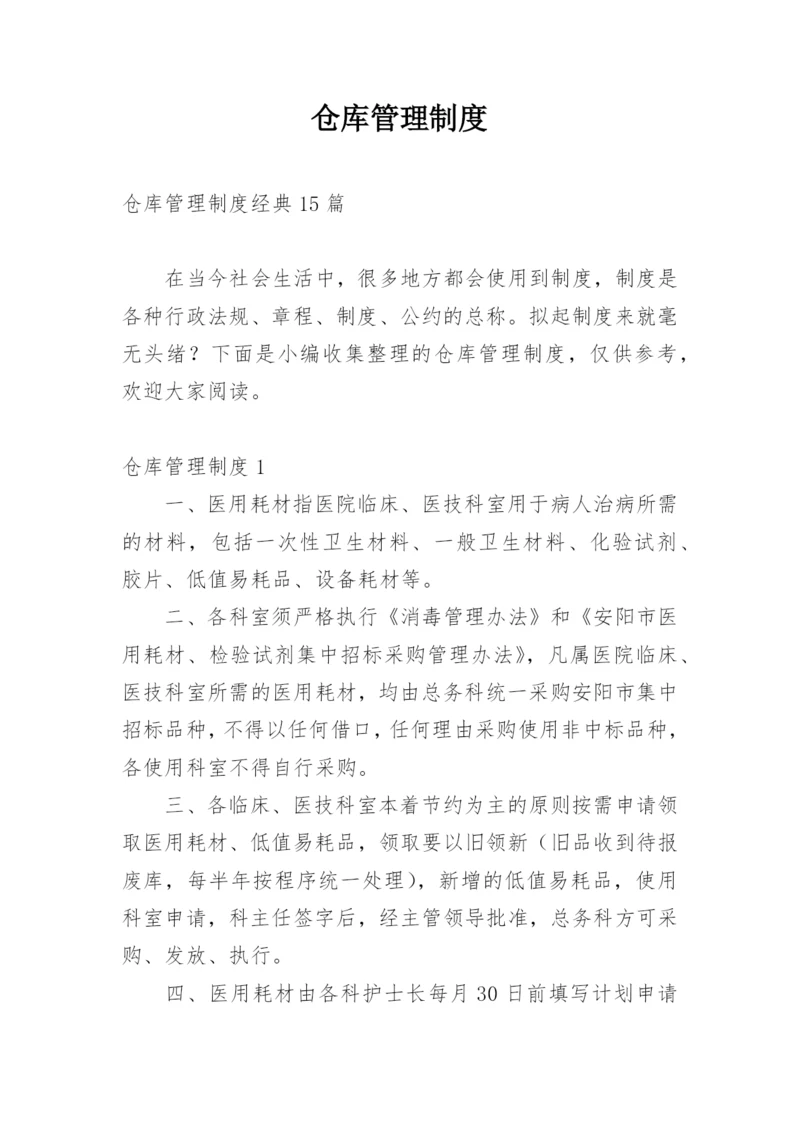 仓库管理制度

仓库管理制度经典15篇

在当今社会生活中，很多地方都会使用到制度，制度是各种行政法规、章程、制度、公约的总称。拟起制度来就毫无头绪？下面是小编收集整理的仓库管理制度，仅供参考，欢迎大家阅读。

仓库管理制度1

一、医用耗材指医院临床、医技科室用于病人治病所需的材料，包括一次性卫生材料、一般卫生材料、化验试剂、胶片、低值易耗品、设备耗材等。

二、各科室须严格执行《消毒管理办法》和《安阳市医用耗材、检验试剂集中招标采购管理办法》，凡属医院临床、医技科室所需的医用耗材，均由总务科统一采购安阳市集中招标品种，不得以任何借口，任何理由采购使用非中标品种，各使用科室不得自行采购。

三、各临床、医技科室本着节约为主的原则按需申请领取医用耗材、低值易耗品，领取要以旧领新（旧品收到待报废库，每半年按程序统一处理），新增的低值易耗品，使用科室申请，科主任签字后，经主管领导批准，总务科方可采购、发放、执行。

四、医用耗材由各科护士长每月30日前填写计划申请